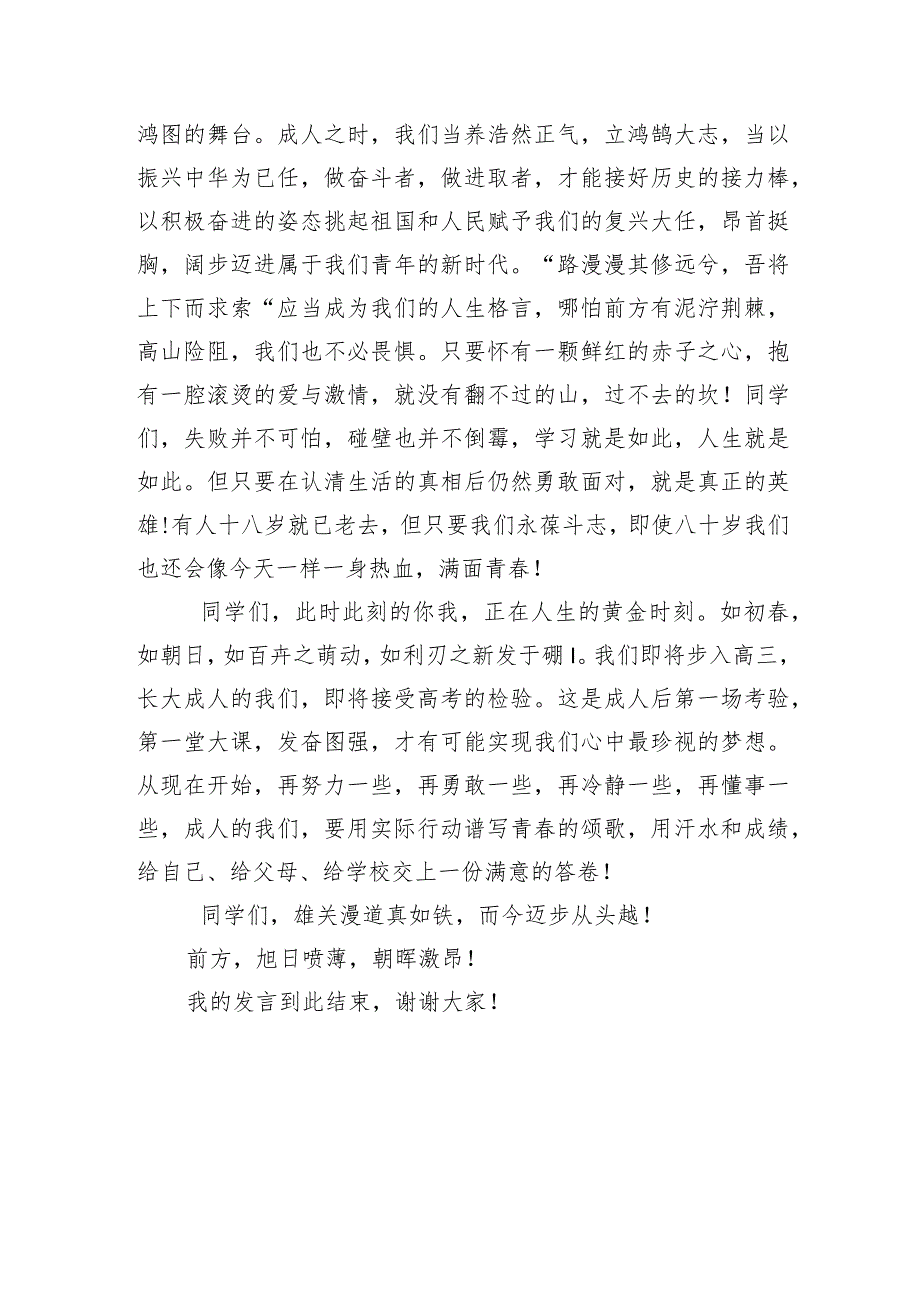 鸿图的舞台。成人之时，我们当养浩然正气，立鸿鹄大志，当以振兴中华为已任，做奋斗者，做进取者，才能接好历史的接力棒，以积极奋进的姿态挑起祖国和人民赋予我们的复兴大任，昂首挺胸，阔步迈进属于我们青年的新时代。“路漫漫其修远兮，吾将上下而求索“应当成为我们的人生格言，哪怕前方有泥泞荆棘，高山险阻，我们也不必畏惧。只要怀有一颗鲜红的赤子之心，抱有一腔滚烫的爱与激情，就没有翻不过的山，过不去的坎！同学们，失败并不可怕，碰壁也并不倒霉，学习就是如此，人生就是如此。但只要在认清生活的真相后仍然勇敢面对，就是真正的英雄!有人十八岁就已老去，但只要我们永葆斗志，即使八十岁我们也还会像今天一样一身热血，满面青春！

同学们，此时此刻的你我，正在人生的黄金时刻。如初春，如朝日，如百卉之萌动，如利刃之新发于硼I。我们即将步入高三，长大成人的我们，即将接受高考的检验。这是成人后第一场考验，第一堂大课，发奋图强，才有可能实现我们心中最珍视的梦想。从现在开始，再努力一些，再勇敢一些，再冷静一些，再懂事一些，成人的我们，要用实际行动谱写青春的颂歌，用汗水和成绩，给自己、给父母、给学校交上一份满意的答卷！

同学们，雄关漫道真如铁，而今迈步从头越！

前方，旭日喷薄，朝晖激昂！

我的发言到此结束，谢谢大家！